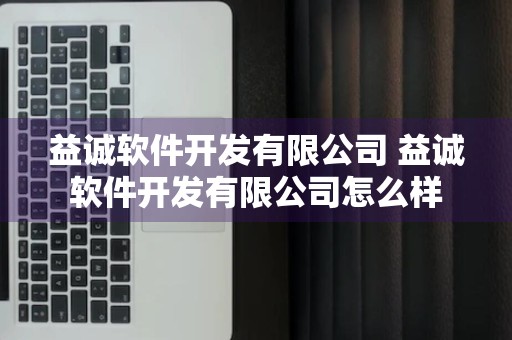 益诚软件开发有限公司 益诚软件开发有限公司怎么样